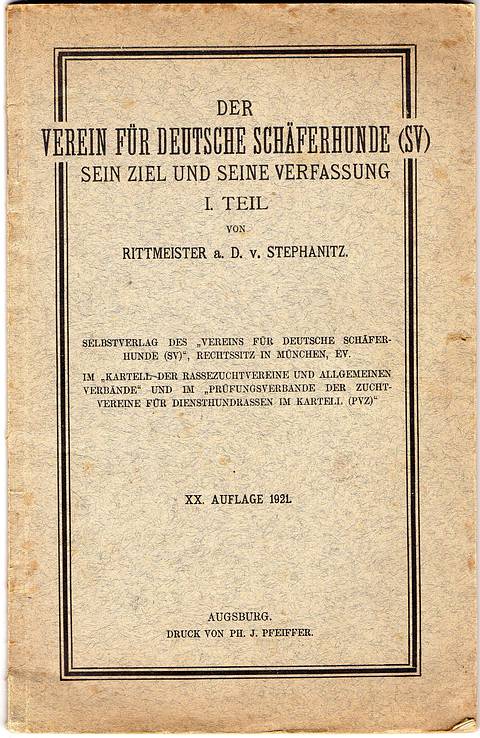 DER
VEREIN FÜR DEUTSCHE SCHÄFERHUNDE (SV)
SEIN ZIEL UND SEINE VERFASSUNG
I. TEIL
VON
RITTMEISTER a. D. v. STEPHANITZ.

SELBSTVERLAG DES „VEREINS FÜR DEUTSCHE SCHÄFERHUNDE (SV)“, RECHTSSITZ IN MÜNCHEN, EV.
IM „KARTELL DER RASSEZUCHTVEREINE UND ALLGEMEINEN VERBÄNDE“ UND IM „PRÜFUNGSVERBANDE DER ZUCHTVEREINE FÜR DIENSTHUNDRASSEN IM KARTELL (PVZ)“

XX. AUFLAGE 1921.

AUGSBURG.
DRUCK VON PH. J. PFEIFFER.